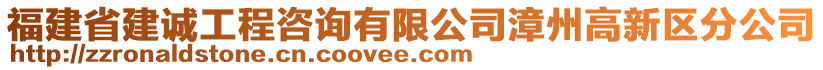 福建省建诚工程咨询有限公司漳州高新区分公司
http://zzronaldstone.cn.coovee.com